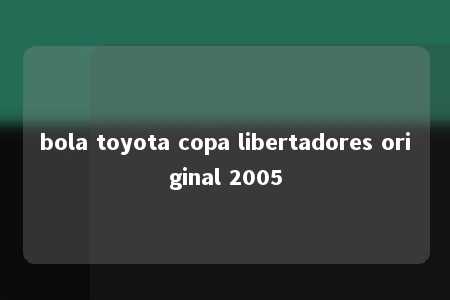 bola toyota copa libertadores original 2005